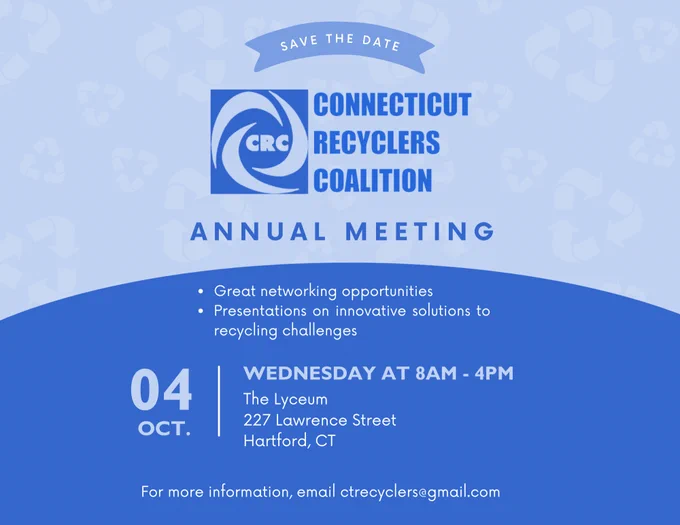 SAVE THE DATE

CRC

CONNECTICUT
RECYCLERS
COALITION

ANNUAL MEETING

• Great networking opportunities
• Presentations on innovative solutions to recycling challenges

04
OCT.

WEDNESDAY AT 8AM - 4PM
The Lyceum
227 Lawrence Street
Hartford, CT

For more information, email ctrecyclers@gmail.com